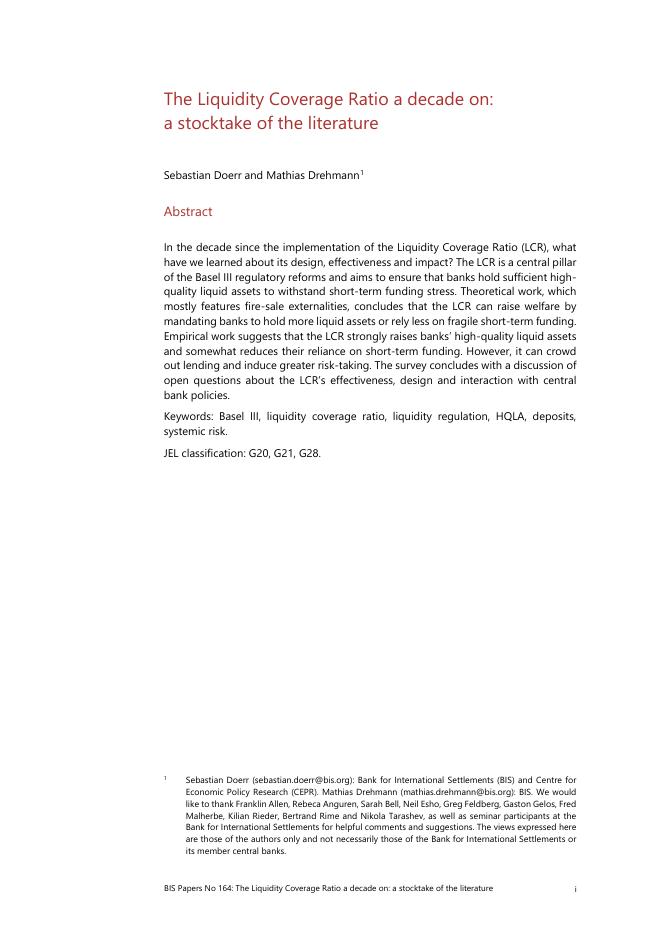 The Liquidity Coverage Ratio a decade on: a stocktake of the literature

Sebastian Doerr and Mathias Drehmann$^1$

Abstract

In the decade since the implementation of the Liquidity Coverage Ratio (LCR), what have we learned about its design, effectiveness and impact? The LCR is a central pillar of the Basel III regulatory reforms and aims to ensure that banks hold sufficient high-quality liquid assets to withstand short-term funding stress. Theoretical work, which mostly features fire-sale externalities, concludes that the LCR can raise welfare by mandating banks to hold more liquid assets or rely less on fragile short-term funding. Empirical work suggests that the LCR strongly raises banks' high-quality liquid assets and somewhat reduces their reliance on short-term funding. However, it can crowd out lending and induce greater risk-taking. The survey concludes with a discussion of open questions about the LCR's effectiveness, design and interaction with central bank policies.

Keywords: Basel III, liquidity coverage ratio, liquidity regulation, HQLA, deposits, systemic risk.

JEL classification: G20, G21, G28.

$^1$ Sebastian Doerr (sebastian.doerr@bis.org): Bank for International Settlements (BIS) and Centre for Economic Policy Research (CEPR). Mathias Drehmann (mathias.drehmann@bis.org): BIS. We would like to thank Franklin Allen, Rebeca Anguren, Sarah Bell, Neil Esho, Greg Feldberg, Gaston Gelos, Fred Malherbe, Kilian Rieder, Bertrand Rime and Nikola Tarashev, as well as seminar participants at the Bank for International Settlements for helpful comments and suggestions. The views expressed here are those of the authors only and not necessarily those of the Bank for International Settlements or its member central banks.

BIS Papers No 164: The Liquidity Coverage Ratio a decade on: a stocktake of the literature i